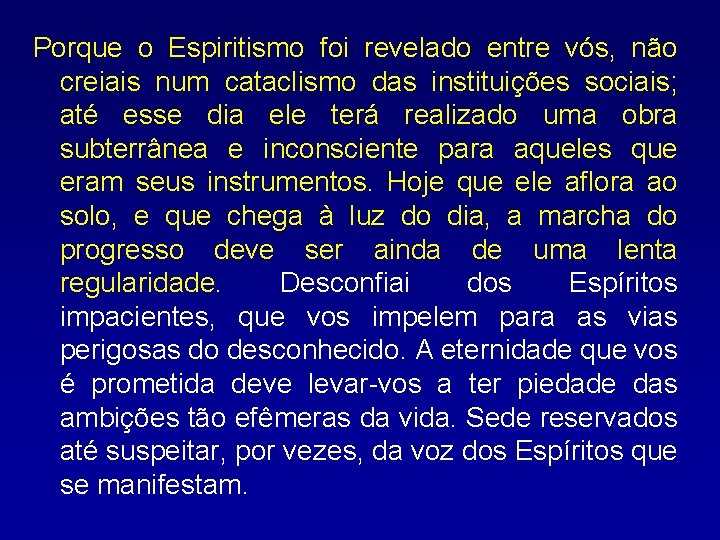 Porque o Espiritismo foi revelado entre vós, não creiais num cataclismo das instituições sociais; até esse dia ele terá realizado uma obra subterrânea e inconsciente para aqueles que eram seus instrumentos. Hoje que ele aflora ao solo, e que chega à luz do dia, a marcha do progresso deve ser ainda de uma lenta regularidade. Desconfiai dos Espíritos impacientes, que vos impelem para as vias perigosas do desconhecido. A eternidade que vos é prometida deve levar-vos a ter piedade das ambições tão efêmeras da vida. Sede reservados até suspeitar, por vezes, da voz dos Espíritos que se manifestam.